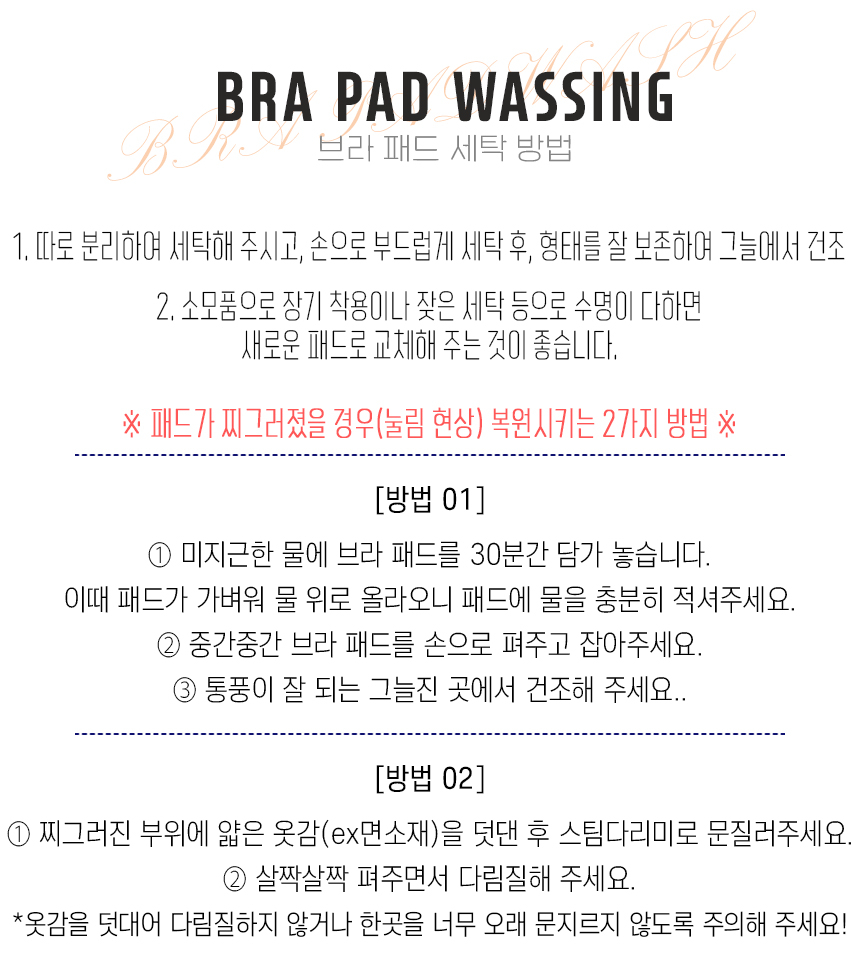 BRA PAD WASSING
브라 패드 세탁 방법

1. 따로 분리하여 세탁해 주시고, 손으로 부드럽게 세탁 후, 형태를 잘 보존하여 그늘에서 건조

2. 소모품으로 장기 착용이나 잦은 세탁 등으로 수명이 다하면 새로운 패드로 교체해 주는 것이 좋습니다.

※ 패드가 찌그러졌을 경우(눌림 현상) 복원시키는 2가지 방법 ※

[방법 01]

① 미지근한 물에 브라 패드를 30분간 담가 놓습니다.
이때 패드가 가벼워 물 위로 올라오니 패드에 물을 충분히 적셔주세요.
② 중간중간 브라 패드를 손으로 펴주고 잡아주세요.
③ 통풍이 잘 되는 그늘진 곳에서 건조해 주세요..

[방법 02]

① 찌그러진 부위에 얇은 옷감(ex면소재)을 덧댄 후 스팀다리미로 문질러주세요.
② 살짝살짝 펴주면서 다림질해 주세요.
*옷감을 덧대어 다림질하지 않거나 한곳을 너무 오래 문지르지 않도록 주의해 주세요!

BRA PAD WASH